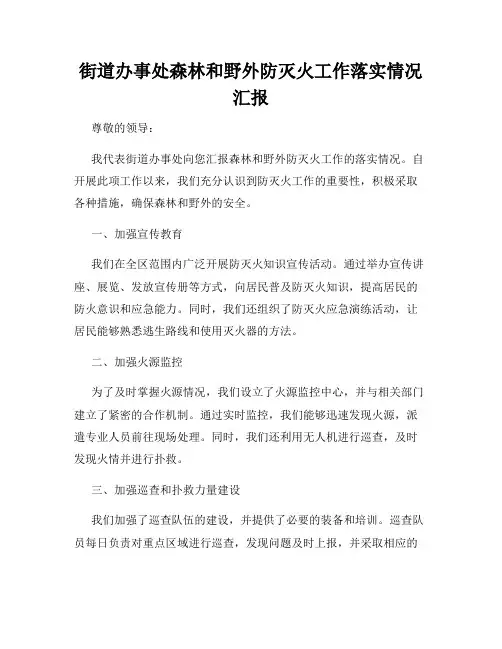 街道办事处森林和野外防灭火工作落实情况汇报

尊敬的领导：

我代表街道办事处向您汇报森林和野外防灭火工作的落实情况。自开展此项工作以来，我们充分认识到防灭火工作的重要性，积极采取各种措施，确保森林和野外的安全。

一、加强宣传教育

我们在全区范围内广泛开展防灭火知识宣传活动。通过举办宣传讲座、展览、发放宣传册等方式，向居民普及防灭火知识，提高居民的防火意识和应急能力。同时，我们还组织了防灭火应急演练活动，让居民能够熟悉逃生路线和使用灭火器的方法。

二、加强火源监控

为了及时掌握火源情况，我们设立了火源监控中心，并与相关部门建立了紧密的合作机制。通过实时监控，我们能够迅速发现火源，派遣专业人员前往现场处理。同时，我们还利用无人机进行巡查，及时发现火情并进行扑救。

三、加强巡查和扑救力量建设

我们加强了巡查队伍的建设，并提供了必要的装备和培训。巡查队员每日负责对重点区域进行巡查，发现问题及时上报，并采取相应的